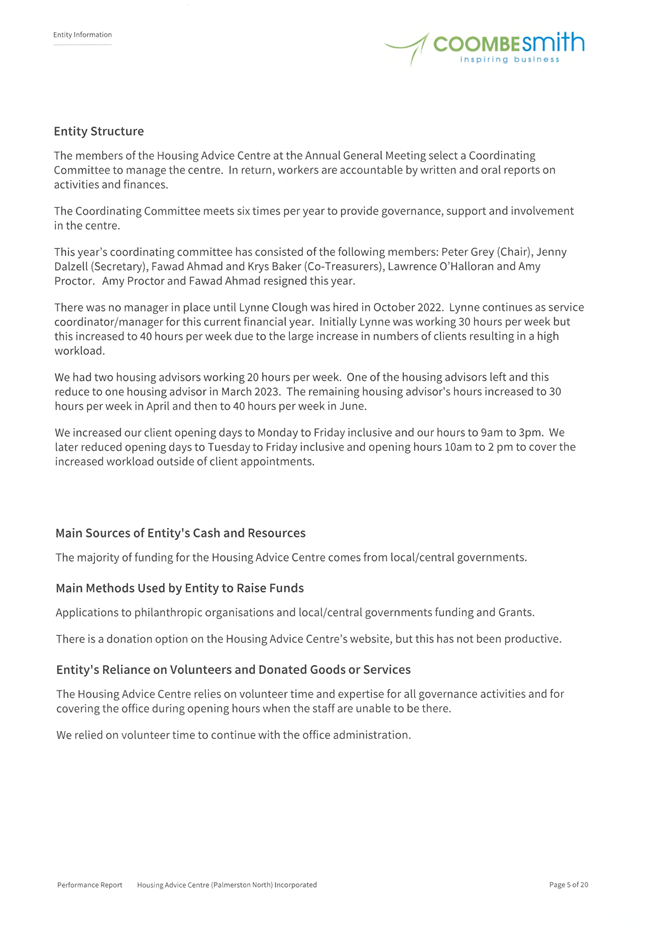 Entity Information

COOMBESmith
inspiring business

Entity Structure

The members of the Housing Advice Centre at the Annual General Meeting select a Coordinating Committee to manage the centre. In return, workers are accountable by written and oral reports on activities and finances.

The Coordinating Committee meets six times per year to provide governance, support and involvement in the centre.

This year's coordinating committee has consisted of the following members: Peter Grey (Chair), Jenny Dalzell (Secretary), Fawad Ahmad and Krys Baker (Co-Treasurers), Lawrence O'Halloran and Amy Proctor. Amy Proctor and Fawad Ahmad resigned this year.

There was no manager in place until Lynne Clough was hired in October 2022. Lynne continues as service coordinator/manager for this current financial year. Initially Lynne was working 30 hours per week but this increased to 40 hours per week due to the large increase in numbers of clients resulting in a high workload.

We had two housing advisors working 20 hours per week. One of the housing advisors left and this reduce to one housing advisor in March 2023. The remaining housing advisor's hours increased to 30 hours per week in April and then to 40 hours per week in June.

We increased our client opening days to Monday to Friday inclusive and our hours to 9am to 3pm. We later reduced opening days to Tuesday to Friday inclusive and opening hours 10am to 2 pm to cover the increased workload outside of client appointments.

Main Sources of Entity's Cash and Resources

The majority of funding for the Housing Advice Centre comes from local/central governments.

Main Methods Used by Entity to Raise Funds

Applications to philanthropic organisations and local/central governments funding and Grants.

There is a donation option on the Housing Advice Centre's website, but this has not been productive.

Entity's Reliance on Volunteers and Donated Goods or Services

The Housing Advice Centre relies on volunteer time and expertise for all governance activities and for covering the office during opening hours when the staff are unable to be there.

We relied on volunteer time to continue with the office administration.

Performance Report Housing Advice Centre (Palmerston North) Incorporated Page 5 of 20